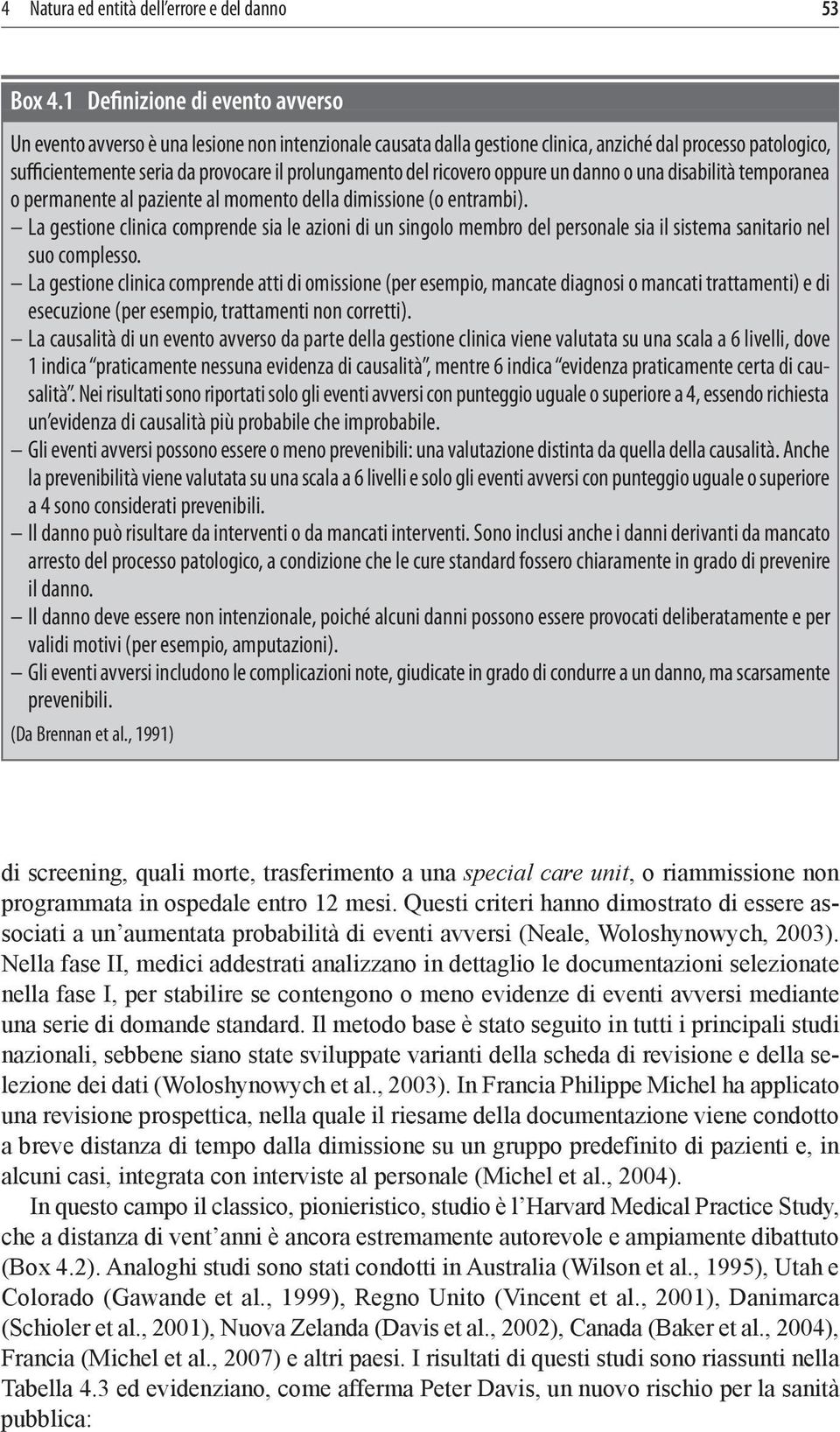 4 Natura ed entità dell'errore e del danno 53

Box 4.1 Definizione di evento avverso

Un evento avverso è una lesione non intenzionale causata dalla gestione clinica, anziché dal processo patologico, sufficientemente seria da provocare il prolungamento del ricovero oppure un danno o una disabilità temporanea o permanente al paziente al momento della dimissione (o entrambi).
– La gestione clinica comprende sia le azioni di un singolo membro del personale sia il sistema sanitario nel suo complesso.
– La gestione clinica comprende atti di omissione (per esempio, mancate diagnosi o mancati trattamenti) e di esecuzione (per esempio, trattamenti non corretti).
– La causalità di un evento avverso da parte della gestione clinica viene valutata su una scala a 6 livelli, dove 1 indica "praticamente nessuna evidenza di causalità", mentre 6 indica "evidenza praticamente certa di causalità". Nei risultati sono riportati solo gli eventi avversi con punteggio uguale o superiore a 4, essendo richiesta un'evidenza di causalità più probabile che improbabile.
– Gli eventi avversi possono essere o meno prevenibili: una valutazione distinta da quella della causalità. Anche la prevenibilità viene valutata su una scala a 6 livelli e solo gli eventi avversi con punteggio uguale o superiore a 4 sono considerati prevenibili.
– Il danno può risultare da interventi o da mancati interventi. Sono inclusi anche i danni derivanti da mancato arresto del processo patologico, a condizione che le cure standard fossero chiaramente in grado di prevenire il danno.
– Il danno deve essere non intenzionale, poiché alcuni danni possono essere provocati deliberatamente e per validi motivi (per esempio, amputazioni).
– Gli eventi avversi includono le complicazioni note, giudicate in grado di condurre a un danno, ma scarsamente prevenibili.
(Da Brennan et al., 1991)

di screening, quali morte, trasferimento a una special care unit, o riammissione non programmata in ospedale entro 12 mesi. Questi criteri hanno dimostrato di essere associati a un'aumentata probabilità di eventi avversi (Neale, Woloshynowych, 2003). Nella fase II, medici addestrati analizzano in dettaglio le documentazioni selezionate nella fase I, per stabilire se contengono o meno evidenze di eventi avversi mediante una serie di domande standard. Il metodo base è stato seguito in tutti i principali studi nazionali, sebbene siano state sviluppate varianti della scheda di revisione e della selezione dei dati (Woloshynowych et al., 2003). In Francia Philippe Michel ha applicato una revisione prospettica, nella quale il riesame della documentazione viene condotto a breve distanza di tempo dalla dimissione su un gruppo predefinito di pazienti e, in alcuni casi, integrata con interviste al personale (Michel et al., 2004).

In questo campo il classico, pionieristico, studio è l'Harvard Medical Practice Study, che a distanza di vent'anni è ancora estremamente autorevole e ampiamente dibattuto (Box 4.2). Analoghi studi sono stati condotti in Australia (Wilson et al., 1995), Utah e Colorado (Gawande et al., 1999), Regno Unito (Vincent et al., 2001), Danimarca (Schioler et al., 2001), Nuova Zelanda (Davis et al., 2002), Canada (Baker et al., 2004), Francia (Michel et al., 2007) e altri paesi. I risultati di questi studi sono riassunti nella Tabella 4.3 ed evidenziano, come afferma Peter Davis, un nuovo rischio per la sanità pubblica: